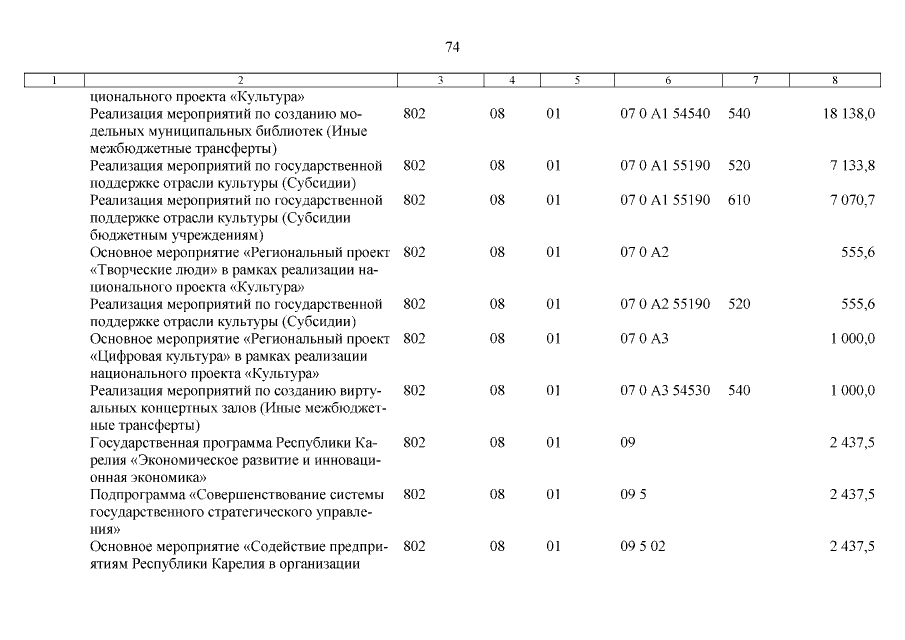 74

| 1 | 2 | 3 | 4 | 5 | 6 | 7 | 8 |
|---|---|---|---|---|---|---|---|
| | ционального проекта «Культура» | | | | | | |
| | Реализация мероприятий по созданию модельных муниципальных библиотек (Иные межбюджетные трансферты) | 802 | 08 | 01 | 07 0 A1 54540 | 540 | 18 138,0 |
| | Реализация мероприятий по государственной поддержке отрасли культуры (Субсидии) | 802 | 08 | 01 | 07 0 A1 55190 | 520 | 7 133,8 |
| | Реализация мероприятий по государственной поддержке отрасли культуры (Субсидии бюджетным учреждениям) | 802 | 08 | 01 | 07 0 A1 55190 | 610 | 7 070,7 |
| | Основное мероприятие «Региональный проект «Творческие люди» в рамках реализации национального проекта «Культура» | 802 | 08 | 01 | 07 0 A2 | | 555,6 |
| | Реализация мероприятий по государственной поддержке отрасли культуры (Субсидии) | 802 | 08 | 01 | 07 0 A2 55190 | 520 | 555,6 |
| | Основное мероприятие «Региональный проект «Цифровая культура» в рамках реализации национального проекта «Культура» | 802 | 08 | 01 | 07 0 A3 | | 1 000,0 |
| | Реализация мероприятий по созданию виртуальных концертных залов (Иные межбюджетные трансферты) | 802 | 08 | 01 | 07 0 A3 54530 | 540 | 1 000,0 |
| | Государственная программа Республики Карелия «Экономическое развитие и инновационная экономика» | 802 | 08 | 01 | 09 | | 2 437,5 |
| | Подпрограмма «Совершенствование системы государственного стратегического управления» | 802 | 08 | 01 | 09 5 | | 2 437,5 |
| | Основное мероприятие «Содействие предприятиям Республики Карелия в организации | 802 | 08 | 01 | 09 5 02 | | 2 437,5 |